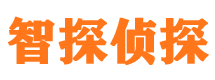 智探侦探